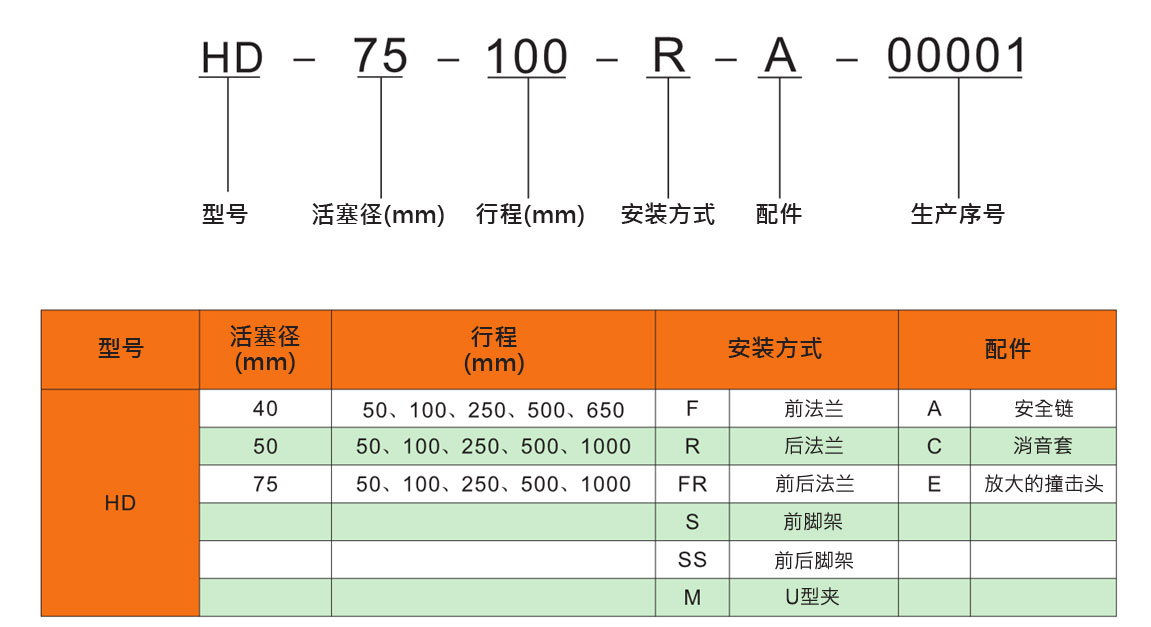 HD – 75 – 100 – R – A – 00001

型号 活塞径(mm) 行程(mm) 安装方式 配件 生产序号

| 型号 | 活塞径 (mm) | 行程 (mm) | 安装方式 | | 配件 | |
|---|---|---|---|---|---|---|
| HD | 40 | 50、100、250、500、650 | F | 前法兰 | A | 安全链 |
| | 50 | 50、100、250、500、1000 | R | 后法兰 | C | 消音套 |
| | 75 | 50、100、250、500、1000 | FR | 前后法兰 | E | 放大的撞击头 |
| | | | S | 前脚架 | | |
| | | | SS | 前后脚架 | | |
| | | | M | U型夹 | | |